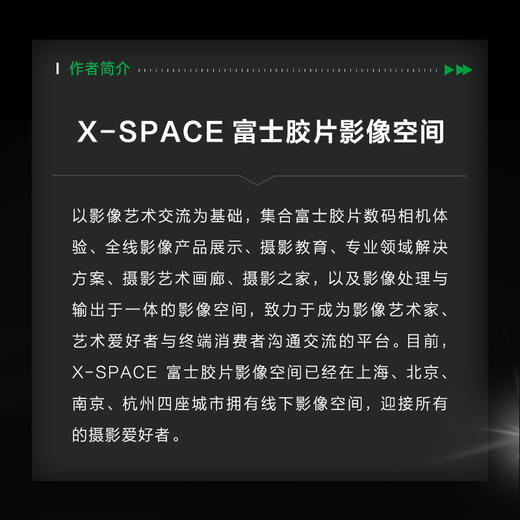 作者简介

X-SPACE 富士胶片影像空间

以影像艺术交流为基础，集合富士胶片数码相机体验、全线影像产品展示、摄影教育、专业领域解决方案、摄影艺术画廊、摄影之家，以及影像处理与输出于一体的影像空间，致力于成为影像艺术家、艺术爱好者与终端消费者沟通交流的平台。目前，X-SPACE 富士胶片影像空间已经在上海、北京、南京、杭州四座城市拥有线下影像空间，迎接所有的摄影爱好者。